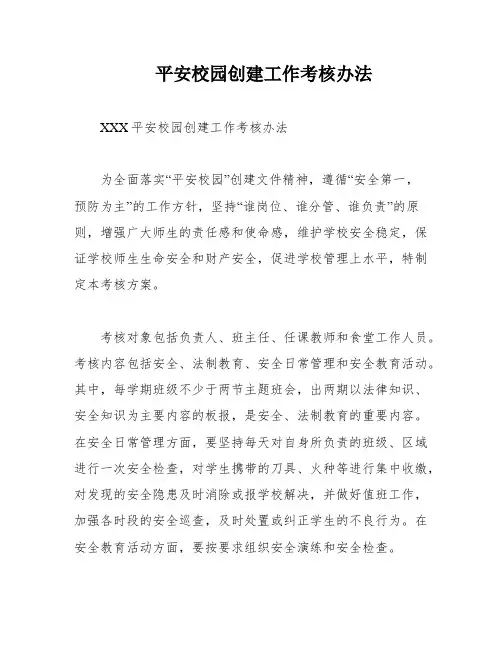 平安校园创建工作考核办法

XXX 平安校园创建工作考核办法

为全面落实“平安校园”创建文件精神，遵循“安全第一，预防为主”的工作方针，坚持“谁岗位、谁分管、谁负责”的原则，增强广大师生的责任感和使命感，维护学校安全稳定，保证学校师生生命安全和财产安全，促进学校管理上水平，特制定本考核方案。

考核对象包括负责人、班主任、任课教师和食堂工作人员。考核内容包括安全、法制教育、安全日常管理和安全教育活动。其中，每学期班级不少于两节主题班会，出两期以法律知识、安全知识为主要内容的板报，是安全、法制教育的重要内容。在安全日常管理方面，要坚持每天对自身所负责的班级、区域进行一次安全检查，对学生携带的刀具、火种等进行集中收缴，对发现的安全隐患及时消除或报学校解决，并做好值班工作，加强各时段的安全巡查，及时处置或纠正学生的不良行为。在安全教育活动方面，要按要求组织安全演练和安全检查。